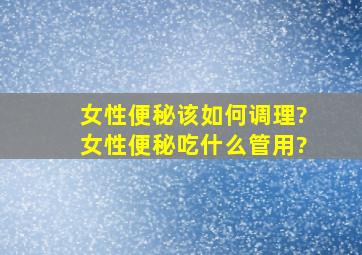 女性便秘该如何调理?
女性便秘吃什么管用?